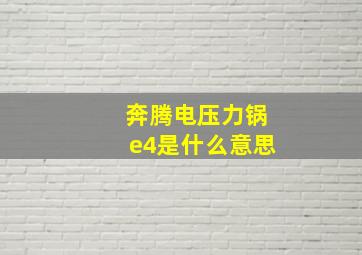 奔腾电压力锅
e4是什么意思